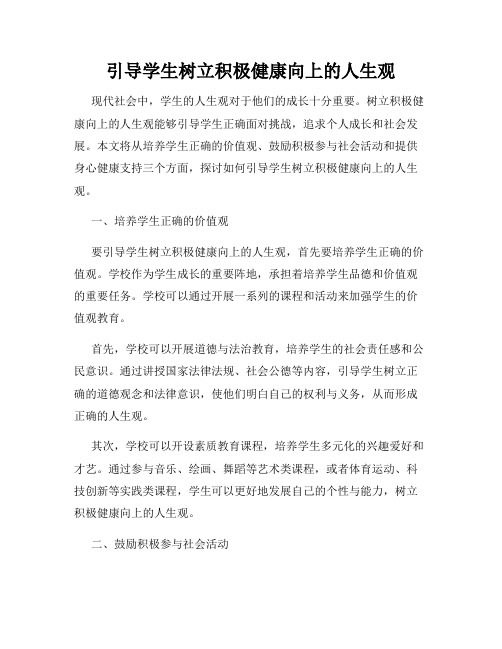 引导学生树立积极健康向上的人生观

现代社会中，学生的人生观对于他们的成长十分重要。树立积极健康向上的人生观能够引导学生正确面对挑战，追求个人成长和社会发展。本文将从培养学生正确的价值观、鼓励积极参与社会活动和提供身心健康支持三个方面，探讨如何引导学生树立积极健康向上的人生观。

一、培养学生正确的价值观

要引导学生树立积极健康向上的人生观，首先要培养学生正确的价值观。学校作为学生成长的重要阵地，承担着培养学生品德和价值观的重要任务。学校可以通过开展一系列的课程和活动来加强学生的价值观教育。

首先，学校可以开展道德与法治教育，培养学生的社会责任感和公民意识。通过讲授国家法律法规、社会公德等内容，引导学生树立正确的道德观念和法律意识，使他们明白自己的权利与义务，从而形成正确的人生观。

其次，学校可以开设素质教育课程，培养学生多元化的兴趣爱好和才艺。通过参与音乐、绘画、舞蹈等艺术类课程，或者体育运动、科技创新等实践类课程，学生可以更好地发展自己的个性与能力，树立积极健康向上的人生观。

二、鼓励积极参与社会活动